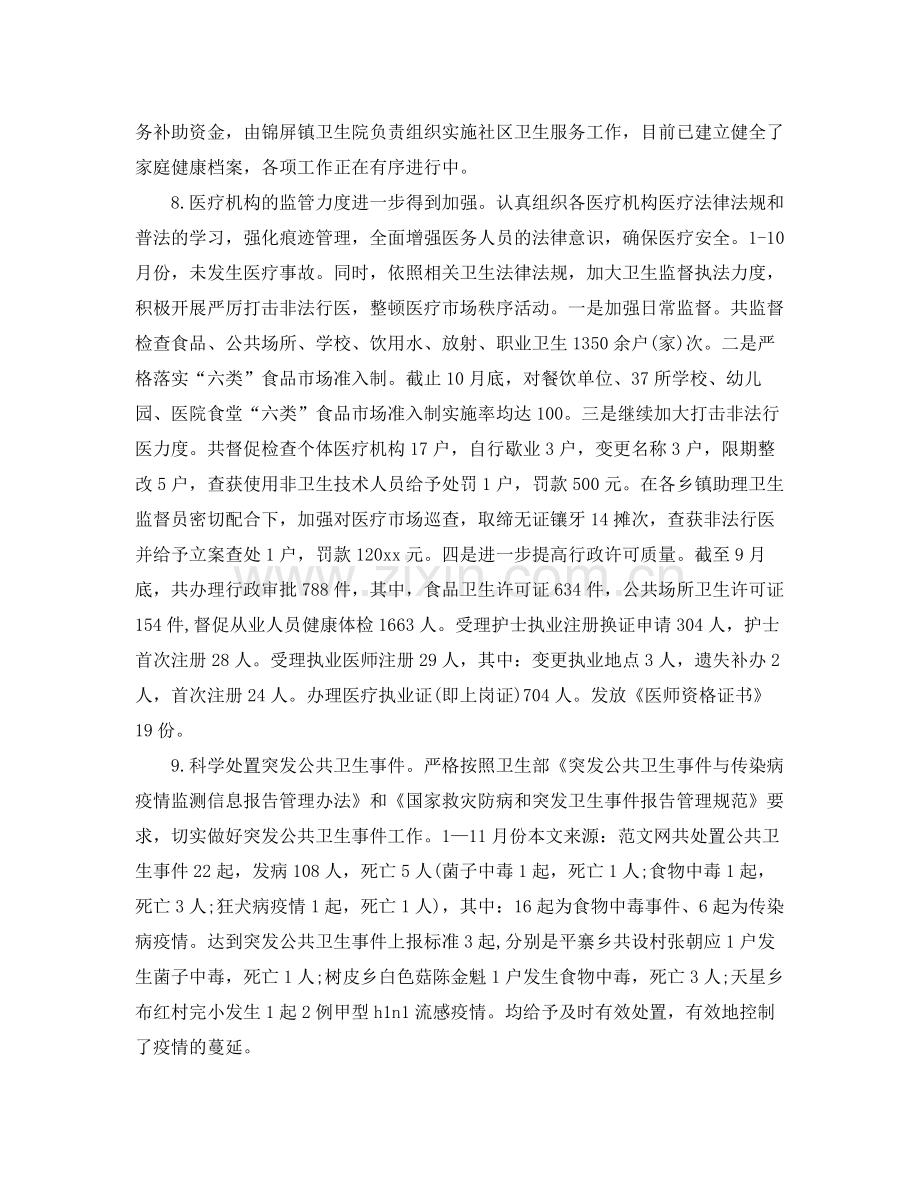 务补助资金，由锦屏镇卫生院负责组织实施社区卫生服务工作，目前已建立健全了家庭健康档案，各项工作正在有序进行中。

8.医疗机构的监管力度进一步得到加强。认真组织各医疗机构医疗法律法规和普法的学习，强化痕迹管理，全面增强医务人员的法律意识，确保医疗安全。1-10月份，未发生医疗事故。同时，依照相关卫生法律法规，加大卫生监督执法力度，积极开展严厉打击非法行医，整顿医疗市场秩序活动。一是加强日常监督。共监督检查食品、公共场所、学校、饮用水、放射、职业卫生1350余户(家)次。二是严格落实“六类”食品市场准入制。截止10月底，对餐饮单位、37所学校、幼儿园、医院食堂“六类”食品市场准入制实施率均达100。三是继续加大打击非法行医力度。共督促检查个体医疗机构17户，自行歇业3户，变更名称3户，限期整改5户，查获使用非卫生技术人员给予处罚1户，罚款500元。在各乡镇助理卫生监督员密切配合下，加强对医疗市场巡查，取缔无证镶牙14摊次，查获非法行医并给予立案查处1户，罚款120xx元。四是进一步提高行政许可质量。截至9月底，共办理行政审批788件，其中，食品卫生许可证634件，公共场所卫生许可证154件,督促从业人员健康体检1663人。受理护士执业注册换证申请304人，护士首次注册28人。受理执业医师注册29人，其中：变更执业地点3人，遗失补办2人，首次注册24人。办理医疗执业证(即上岗证)704人。发放《医师资格证书》19份。

9.科学处置突发公共卫生事件。严格按照卫生部《突发公共卫生事件与传染病疫情监测信息报告管理办法》和《国家救灾防病和突发卫生事件报告管理规范》要求，切实做好突发公共卫生事件工作。1—11月份本文来源：范文网共处置公共卫生事件22起，发病108人，死亡5人(菌子中毒1起，死亡1人;食物中毒1起，死亡3人;狂犬病疫情1起，死亡1人)，其中：16起为食物中毒事件、6起为传染病疫情。达到突发公共卫生事件上报标准3起,分别是平寨乡共设村张朝应1户发生菌子中毒，死亡1人;树皮乡白色菇陈金魁1户发生食物中毒，死亡3人;天星乡布红村完小发生1起2例甲型h1n1流感疫情。均给予及时有效处置，有效地控制了疫情的蔓延。

www.zixin.com.cn